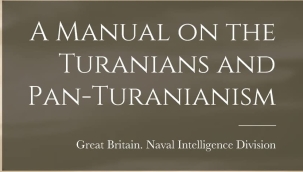 A Manual on the Turanians and Pan-Turanianism

Great Britain. Naval Intelligence Division